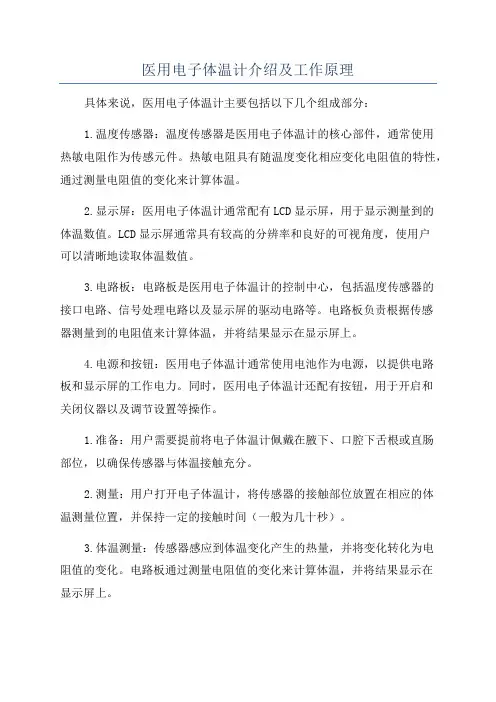 医用电子体温计介绍及工作原理

具体来说，医用电子体温计主要包括以下几个组成部分：

1.温度传感器：温度传感器是医用电子体温计的核心部件，通常使用热敏电阻作为传感元件。热敏电阻具有随温度变化相应变化电阻值的特性，通过测量电阻值的变化来计算体温。

2.显示屏：医用电子体温计通常配有LCD显示屏，用于显示测量到的体温数值。LCD显示屏通常具有较高的分辨率和良好的可视角度，使用户可以清晰地读取体温数值。

3.电路板：电路板是医用电子体温计的控制中心，包括温度传感器的接口电路、信号处理电路以及显示屏的驱动电路等。电路板负责根据传感器测量到的电阻值来计算体温，并将结果显示在显示屏上。

4.电源和按钮：医用电子体温计通常使用电池作为电源，以提供电路板和显示屏的工作电力。同时，医用电子体温计还配有按钮，用于开启和关闭仪器以及调节设置等操作。

1.准备：用户需要提前将电子体温计佩戴在腋下、口腔下舌根或直肠部位，以确保传感器与体温接触充分。

2.测量：用户打开电子体温计，将传感器的接触部位放置在相应的体温测量位置，并保持一定的接触时间（一般为几十秒）。

3.体温测量：传感器感应到体温变化产生的热量，并将变化转化为电阻值的变化。电路板通过测量电阻值的变化来计算体温，并将结果显示在显示屏上。